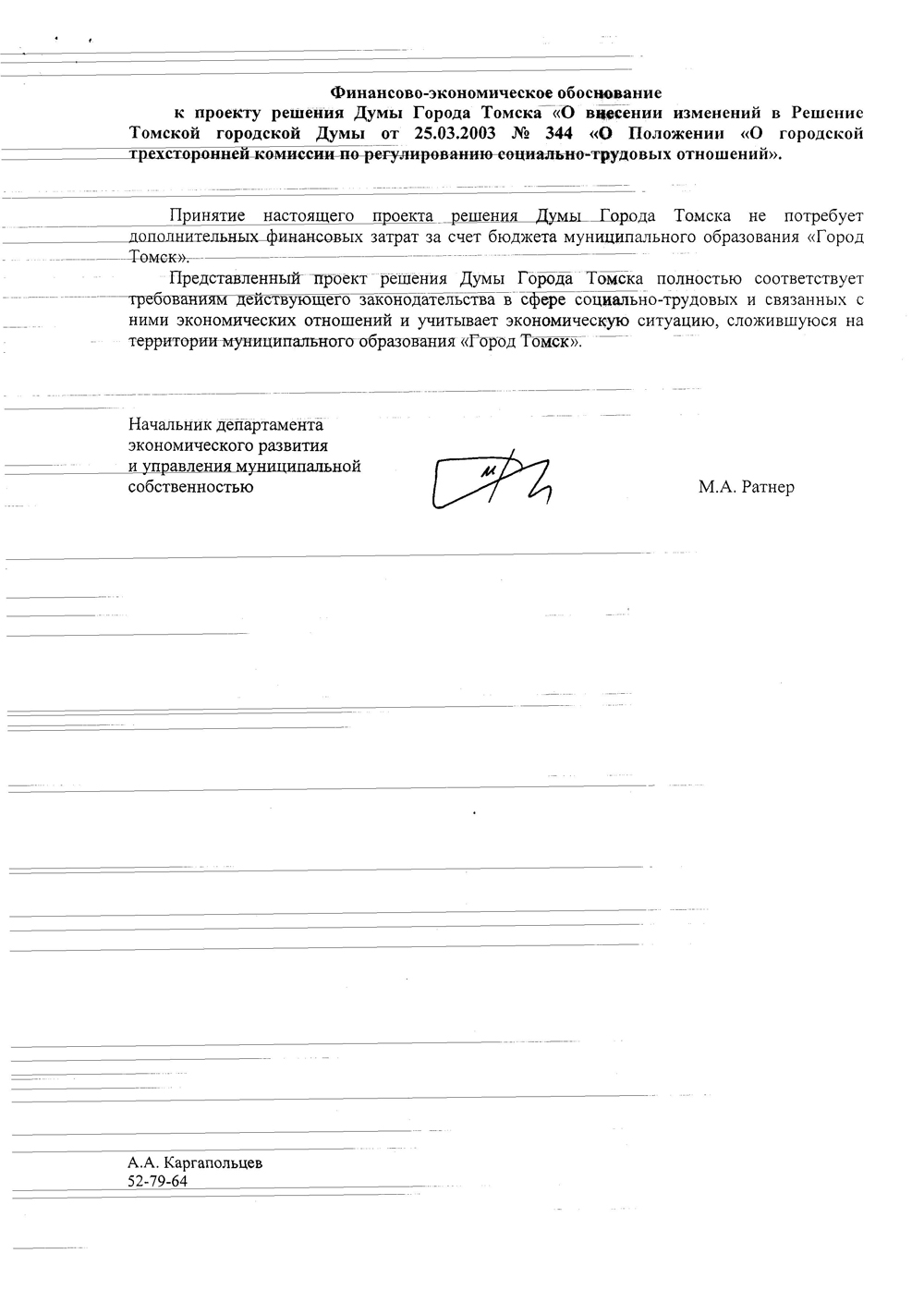 Финансово-экономическое обоснование
к проекту решения Думы Города Томска «О внесении изменений в Решение Томской городской Думы от 25.03.2003 № 344 «О Положении «О городской трехсторонней комиссии по регулированию социально-трудовых отношений».

Принятие настоящего проекта решения Думы Города Томска не потребует дополнительных финансовых затрат за счет бюджета муниципального образования «Город Томск».

Представленный проект решения Думы Города Томска полностью соответствует требованиям действующего законодательства в сфере социально-трудовых и связанных с ними экономических отношений и учитывает экономическую ситуацию, сложившуюся на территории муниципального образования «Город Томск».

Начальник департамента
экономического развития
и управления муниципальной
собственностью

М.А. Ратнер

А.А. Каргапольцев
52-79-64